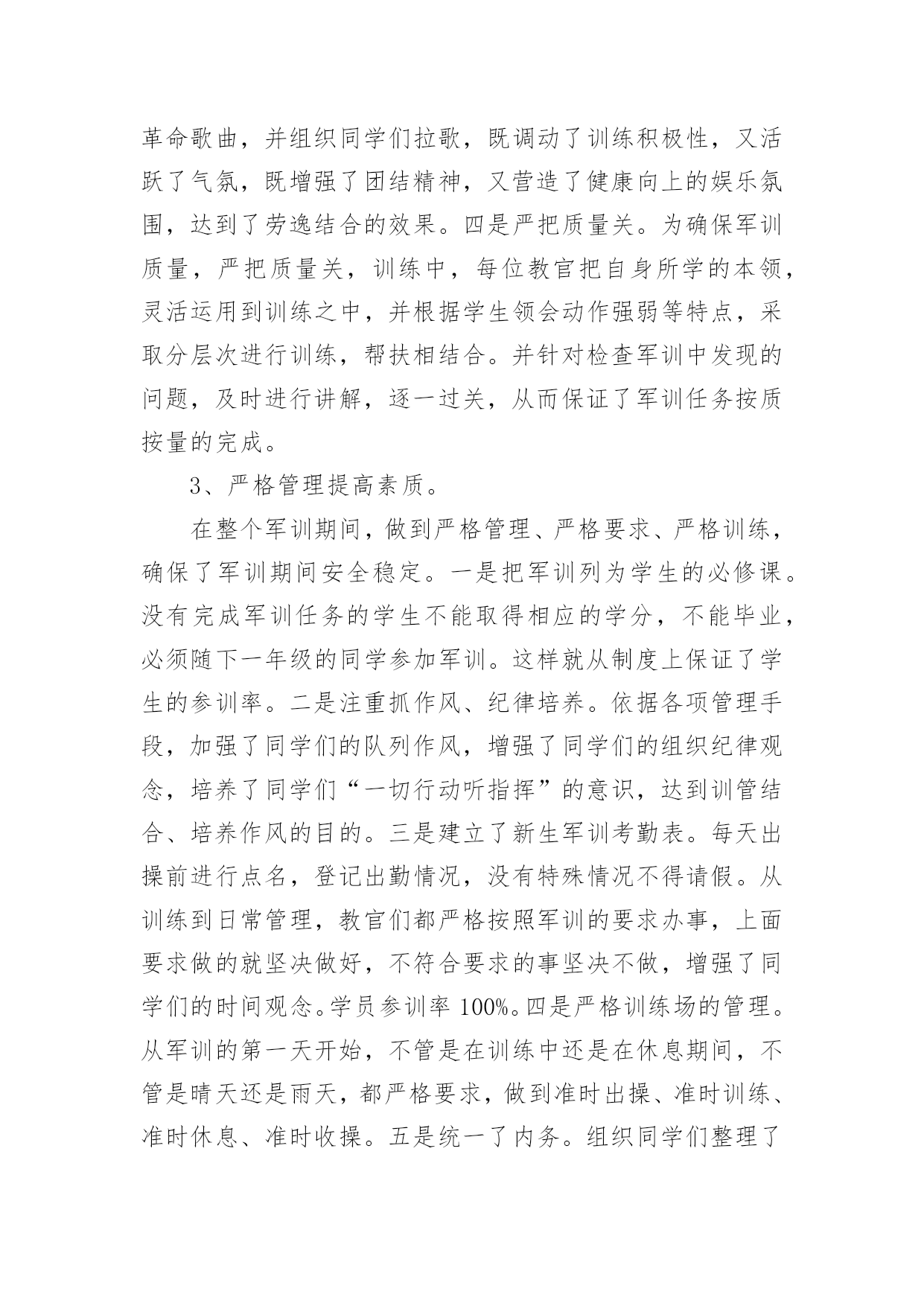 革命歌曲，并组织同学们拉歌，既调动了训练积极性，又活跃了气氛，既增强了团结精神，又营造了健康向上的娱乐氛围，达到了劳逸结合的效果。四是严把质量关。为确保军训质量，严把质量关，训练中，每位教官把自身所学的本领，灵活运用到训练之中，并根据学生领会动作强弱等特点，采取分层次进行训练，帮扶相结合。并针对检查军训中发现的问题，及时进行讲解，逐一过关，从而保证了军训任务按质按量的完成。

3、严格管理提高素质。

在整个军训期间，做到严格管理、严格要求、严格训练，确保了军训期间安全稳定。一是把军训列为学生的必修课。没有完成军训任务的学生不能取得相应的学分，不能毕业，必须随下一年级的同学参加军训。这样就从制度上保证了学生的参训率。二是注重抓作风、纪律培养。依据各项管理手段，加强了同学们的队列作风，增强了同学们的组织纪律观念，培养了同学们“一切行动听指挥”的意识，达到训管结合、培养作风的目的。三是建立了新生军训考勤表。每天出操前进行点名，登记出勤情况，没有特殊情况不得请假。从训练到日常管理，教官们都严格按照军训的要求办事，上面要求做的就坚决做好，不符合要求的事坚决不做，增强了同学们的时间观念。学员参训率 100%。四是严格训练场的管理。从军训的第一天开始，不管是在训练中还是在休息期间，不管是晴天还是雨天，都严格要求，做到准时出操、准时训练、准时休息、准时收操。五是统一了内务。组织同学们整理了